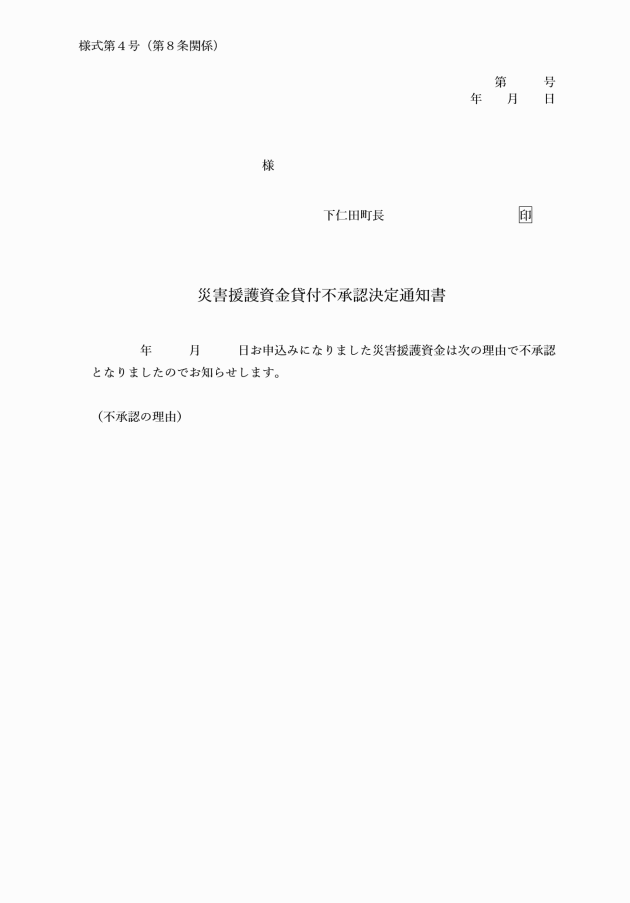 様式第４号（第８条関係）

第　　号
年　　月　　日

様

下仁田町長　　　　　　　　　　印

災害援護資金貸付不承認決定通知書

年　　月　　日お申込みになりました災害援護資金は次の理由で不承認となりましたのでお知らせします。

（不承認の理由）